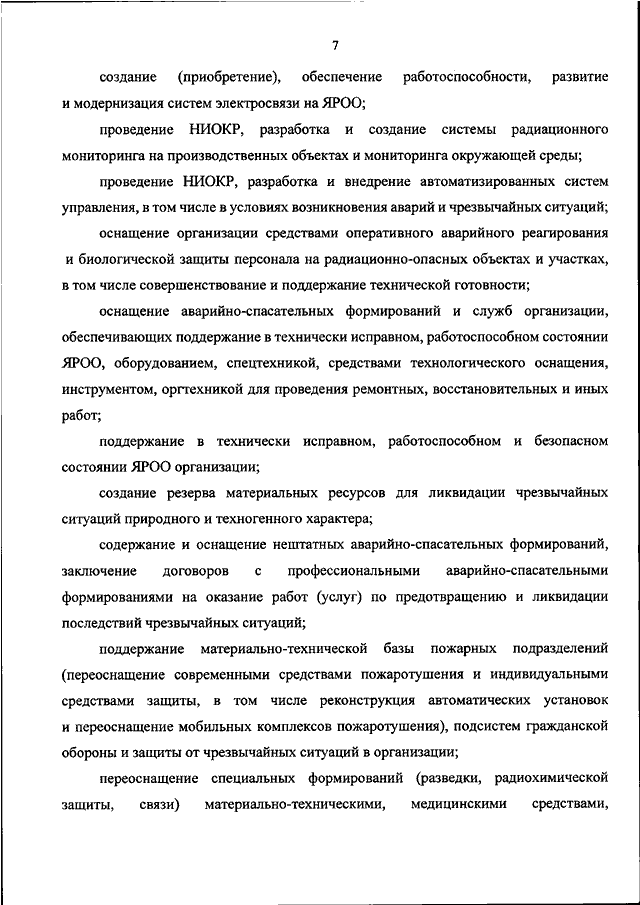 7

создание (приобретение), обеспечение работоспособности, развитие и модернизация систем электросвязи на ЯРОО;

проведение НИОКР, разработка и создание системы радиационного мониторинга на производственных объектах и мониторинга окружающей среды;

проведение НИОКР, разработка и внедрение автоматизированных систем управления, в том числе в условиях возникновения аварий и чрезвычайных ситуаций;

оснащение организации средствами оперативного аварийного реагирования и биологической защиты персонала на радиационно-опасных объектах и участках, в том числе совершенствование и поддержание технической готовности;

оснащение аварийно-спасательных формирований и служб организации, обеспечивающих поддержание в технически исправном, работоспособном состоянии ЯРОО, оборудованием, спецтехникой, средствами технологического оснащения, инструментом, оргтехникой для проведения ремонтных, восстановительных и иных работ;

поддержание в технически исправном, работоспособном и безопасном состоянии ЯРОО организации;

создание резерва материальных ресурсов для ликвидации чрезвычайных ситуаций природного и техногенного характера;

содержание и оснащение нештатных аварийно-спасательных формирований, заключение договоров с профессиональными аварийно-спасательными формированиями на оказание работ (услуг) по предотвращению и ликвидации последствий чрезвычайных ситуаций;

поддержание материально-технической базы пожарных подразделений (переоснащение современными средствами пожаротушения и индивидуальными средствами защиты, в том числе реконструкция автоматических установок и переоснащение мобильных комплексов пожаротушения), подсистем гражданской обороны и защиты от чрезвычайных ситуаций в организации;

переоснащение специальных формирований (разведки, радиохимической защиты, связи) материально-техническими, медицинскими средствами,